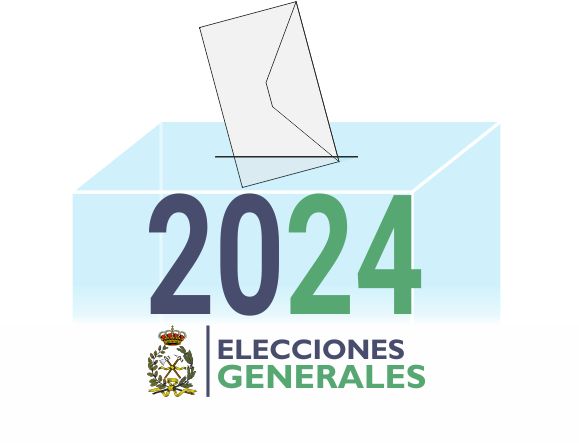 2024

ELECCIONES
GENERALES